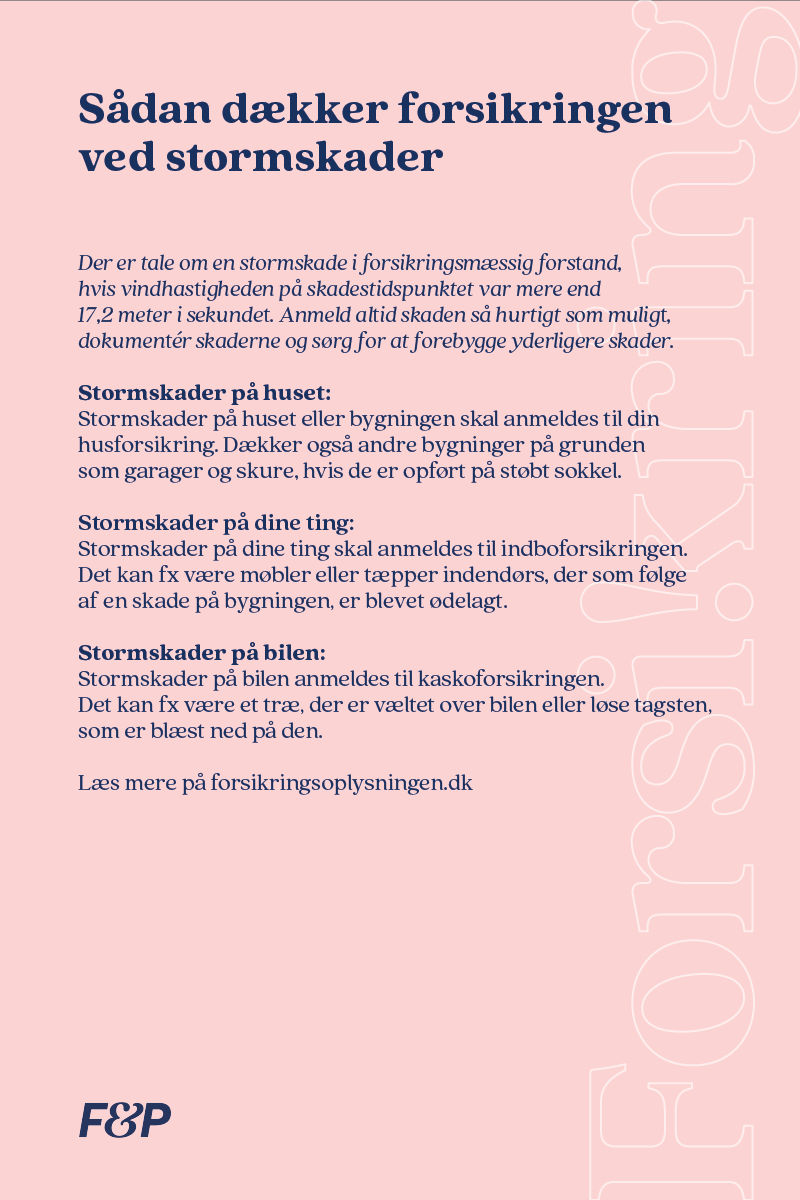 Sådan dækker forsikringen ved stormskader

Der er tale om en stormskade i forsikringsmæssig forstand, hvis vindhastigheden på skadestidspunktet var mere end 17,2 meter i sekundet. Anmeld altid skaden så hurtigt som muligt, dokumentér skaderne og sørg for at forebygge yderligere skader.

Stormskader på huset:
Stormskader på huset eller bygningen skal anmeldes til din husforsikring. Dækker også andre bygninger på grunden som garager og skure, hvis de er opført på støbt sokkel.

Stormskader på dine ting:
Stormskader på dine ting skal anmeldes til indboforsikringen. Det kan fx være møbler eller tæpper indendørs, der som følge af en skade på bygningen, er blevet ødelagt.

Stormskader på bilen:
Stormskader på bilen anmeldes til kaskoforsikringen. Det kan fx være et træ, der er væltet over bilen eller løse tagsten, som er blæst ned på den.

Læs mere på forsikringsoplysningen.dk

F&P

forsikring